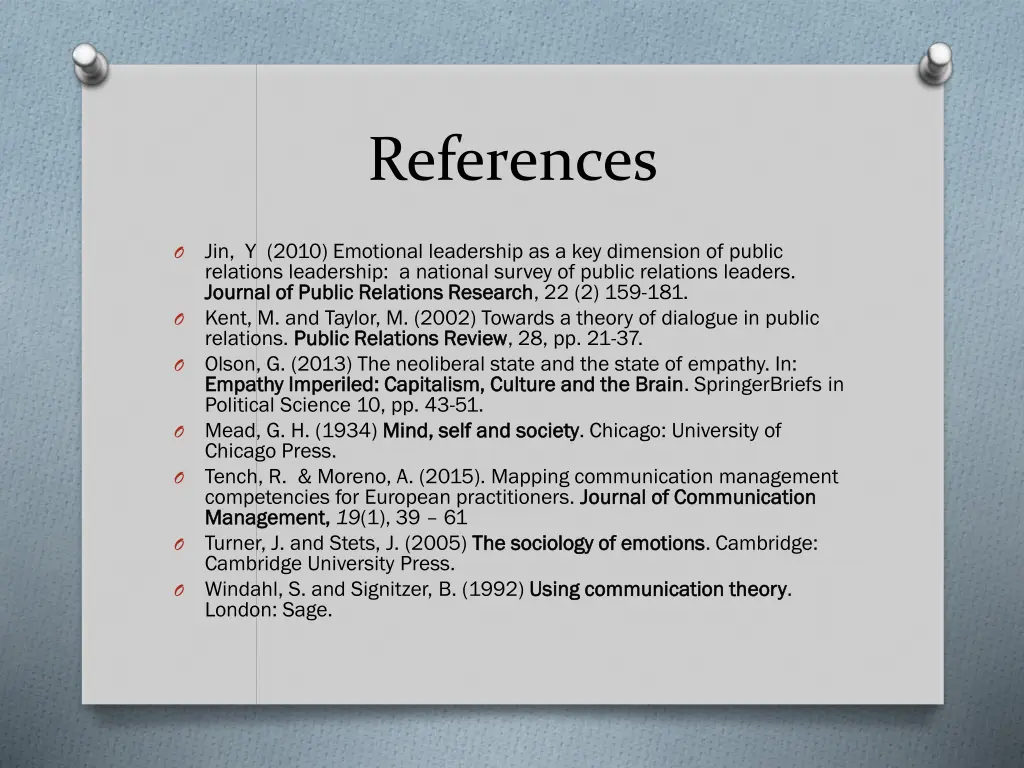 References

O Jin, Y (2010) Emotional leadership as a key dimension of public relations leadership: a national survey of public relations leaders. Journal of Public Relations Research, 22 (2) 159-181.
O Kent, M. and Taylor, M. (2002) Towards a theory of dialogue in public relations. Public Relations Review, 28, pp. 21-37.
O Olson, G. (2013) The neoliberal state and the state of empathy. In: Empathy Imperiled: Capitalism, Culture and the Brain. SpringerBriefs in Political Science 10, pp. 43-51.
O Mead, G. H. (1934) Mind, self and society. Chicago: University of Chicago Press.
O Tench, R. & Moreno, A. (2015). Mapping communication management competencies for European practitioners. Journal of Communication Management, 19(1), 39 – 61
O Turner, J. and Stets, J. (2005) The sociology of emotions. Cambridge: Cambridge University Press.
O Windahl, S. and Signitzer, B. (1992) Using communication theory. London: Sage.